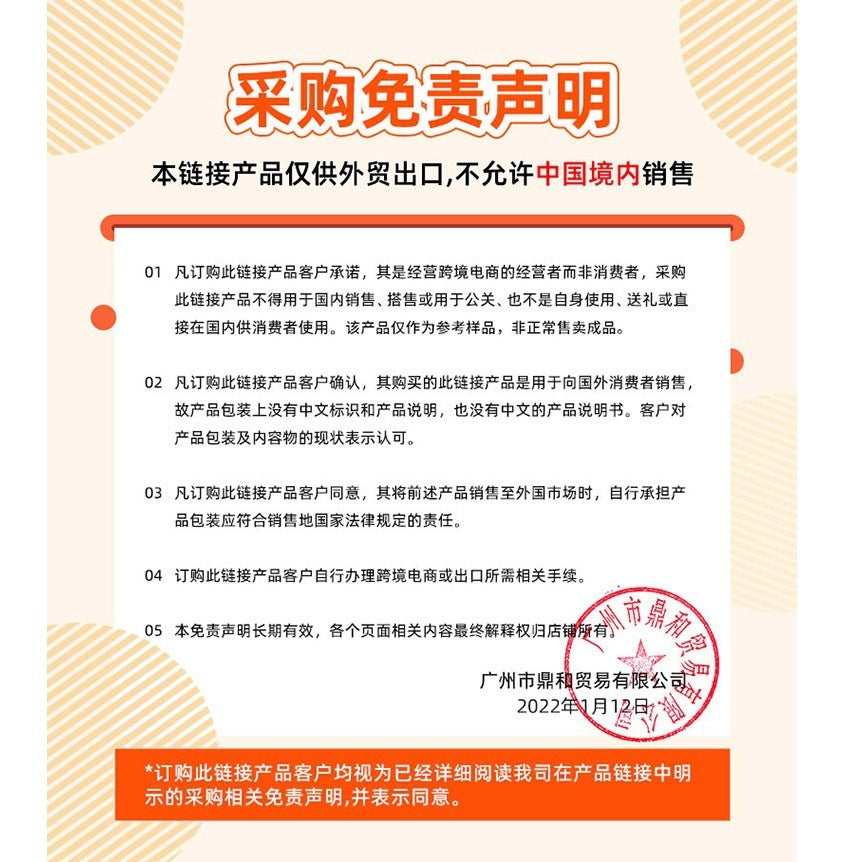 采购免责声明

本链接产品仅供外贸出口,不允许中国境内销售

01 凡订购此链接产品客户承诺，其是经营跨境电商的经营者而非消费者，采购此链接产品不得用于国内销售、搭售或用于公关、也不是自身使用、送礼或直接在国内供消费者使用。该产品仅作为参考样品，非正常售卖成品。

02 凡订购此链接产品客户确认，其购买的此链接产品是用于向国外消费者销售，故产品包装上没有中文标识和产品说明，也没有中文的产品说明书。客户对产品包装及内容物的现状表示认可。

03 凡订购此链接产品客户同意，其将前述产品销售至外国市场时，自行承担产品包装应符合销售地国家法律规定的责任。

04 订购此链接产品客户自行办理跨境电商或出口所需相关手续。

05 本免责声明长期有效，各个页面相关内容最终解释权归店铺所有。

广州市鼎和贸易有限公司
2022年1月12日

广州市鼎和贸易有限公司

*订购此链接产品客户均视为已经详细阅读我司在产品链接中明示的采购相关免责声明,并表示同意。